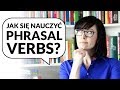 JAK SIĘ NAUCZYĆ PHRASAL VERBS?